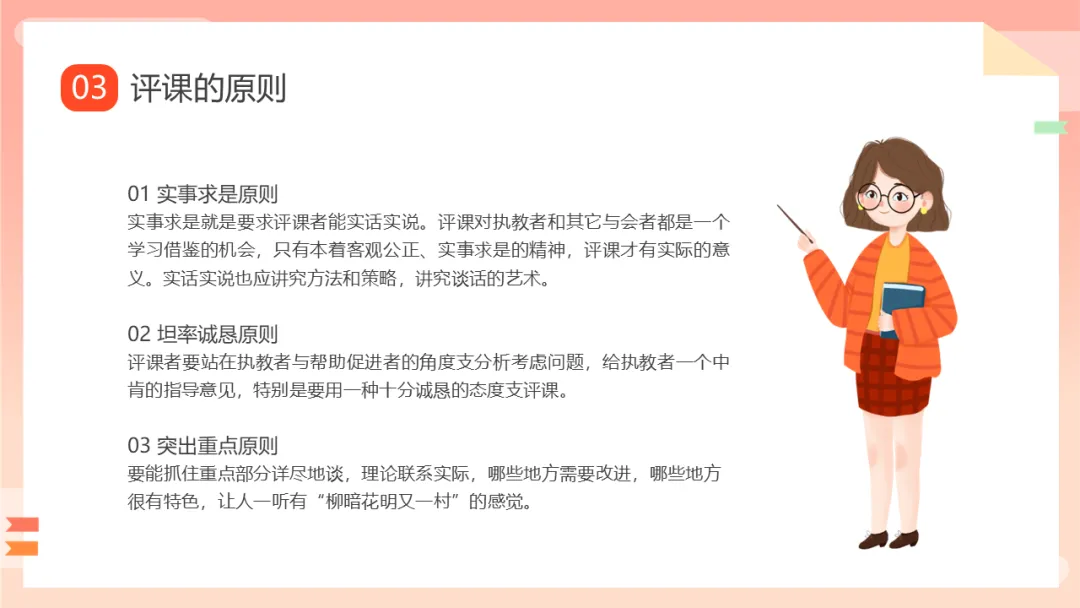 03 评课的原则

01 实事求是原则
实事求是就是要求评课者能实话实说。评课对执教者和其它与会者都是一个学习借鉴的机会，只有本着客观公正、实事求是的精神，评课才有实际的意义。实话实说也应讲究方法和策略，讲究谈话的艺术。

02 坦率诚恳原则
评课者要站在执教者与帮助促进者的角度支分析考虑问题，给执教者一个中肯的指导意见，特别是要用一种十分诚恳的态度支评课。

03 突出重点原则
要能抓住重点部分详尽地谈，理论联系实际，哪些地方需要改进，哪些地方很有特色，让人一听有“柳暗花明又一村”的感觉。